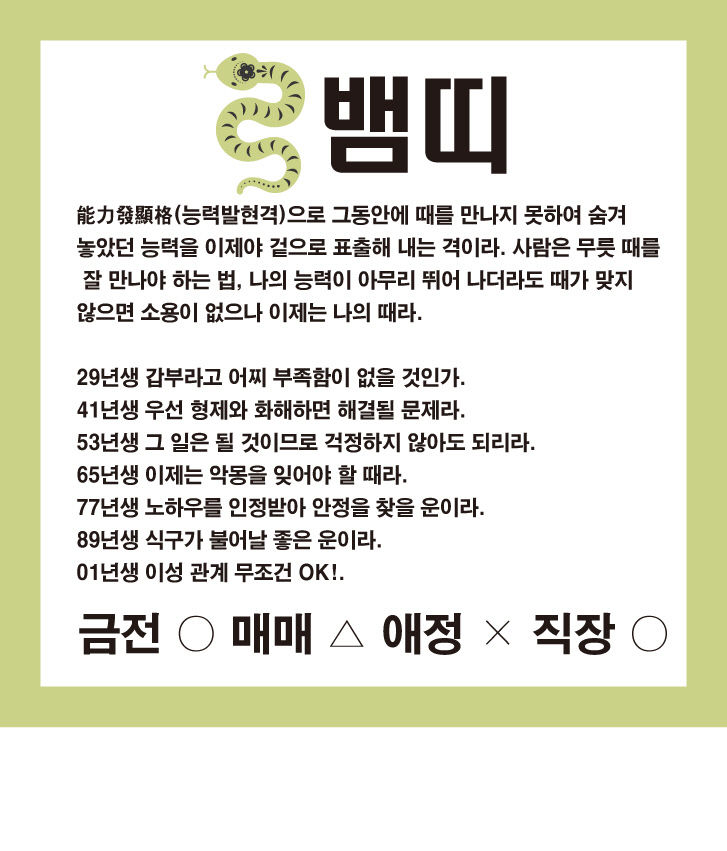 뱀띠

能力發顯格(능력발현격)으로 그동안에 때를 만나지 못하여 숨겨 놓았던 능력을 이제야 겉으로 표출해 내는 격이라. 사람은 무릇 때를 잘 만나야 하는 법, 나의 능력이 아무리 뛰어 나더라도 때가 맞지 않으면 소용이 없으나 이제는 나의 때라.

29년생 갑부라고 어찌 부족함이 없을 것인가.
41년생 우선 형제와 화해하면 해결될 문제라.
53년생 그 일은 될 것이므로 걱정하지 않아도 되리라.
65년생 이제는 악몽을 잊어야 할 때라.
77년생 노하우를 인정받아 안정을 찾을 운이라.
89년생 식구가 불어날 좋은 운이라.
01년생 이성 관계 무조건 OK!.

금전 ○ 매매 △ 애정 × 직장 ○